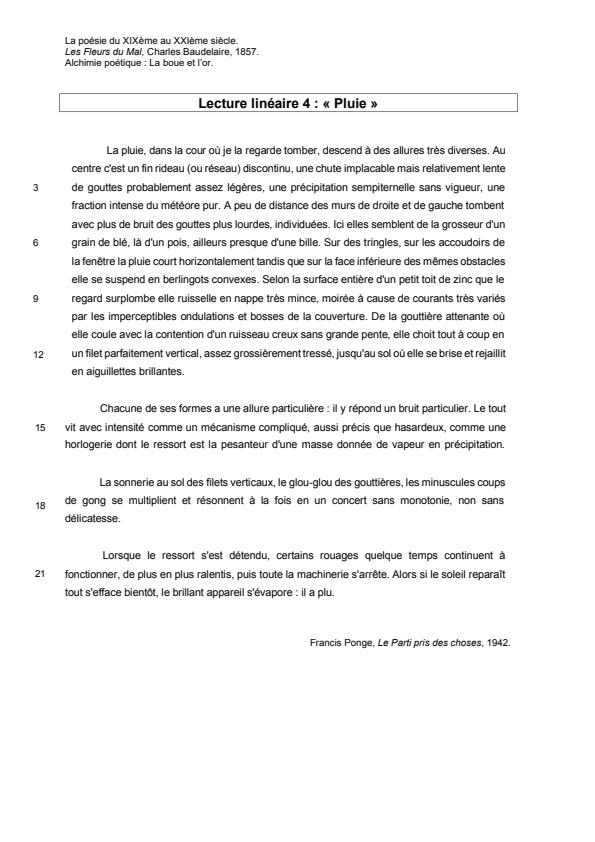 La poésie du XIXème au XXIème siècle.
Les Fleurs du Mal, Charles Baudelaire, 1857.
Alchimie poétique : La boue et l'or.

Lecture linéaire 4 : « Pluie »

La pluie, dans la cour où je la regarde tomber, descend à des allures très diverses. Au centre c'est un fin rideau (ou réseau) discontinu, une chute implacable mais relativement lente
3 de gouttes probablement assez légères, une précipitation sempiternelle sans vigueur, une fraction intense du météore pur. A peu de distance des murs de droite et de gauche tombent avec plus de bruit des gouttes plus lourdes, individuées. Ici elles semblent de la grosseur d'un
6 grain de blé, là d'un pois, ailleurs presque d'une bille. Sur des tringles, sur les accoudoirs de la fenêtre la pluie court horizontalement tandis que sur la face inférieure des mêmes obstacles elle se suspend en berlingots convexes. Selon la surface entière d'un petit toit de zinc que le
9 regard surplombe elle ruisselle en nappe très mince, moirée à cause de courants très variés par les imperceptibles ondulations et bosses de la couverture. De la gouttière attenante où elle coule avec la contention d'un ruisseau creux sans grande pente, elle choit tout à coup en
12 un filet parfaitement vertical, assez grossièrement tressé, jusqu'au sol où elle se brise et rejaillit en aiguillettes brillantes.

Chacune de ses formes a une allure particulière : il y répond un bruit particulier. Le tout
15 vit avec intensité comme un mécanisme compliqué, aussi précis que hasardeux, comme une horlogerie dont le ressort est la pesanteur d'une masse donnée de vapeur en précipitation.

La sonnerie au sol des filets verticaux, le glou-glou des gouttières, les minuscules coups
18 de gong se multiplient et résonnent à la fois en un concert sans monotonie, non sans délicatesse.

Lorsque le ressort s'est détendu, certains rouages quelque temps continuent à
21 fonctionner, de plus en plus ralentis, puis toute la machinerie s'arrête. Alors si le soleil reparaît tout s'efface bientôt, le brillant appareil s'évapore : il a plu.

Francis Ponge, Le Parti pris des choses, 1942.